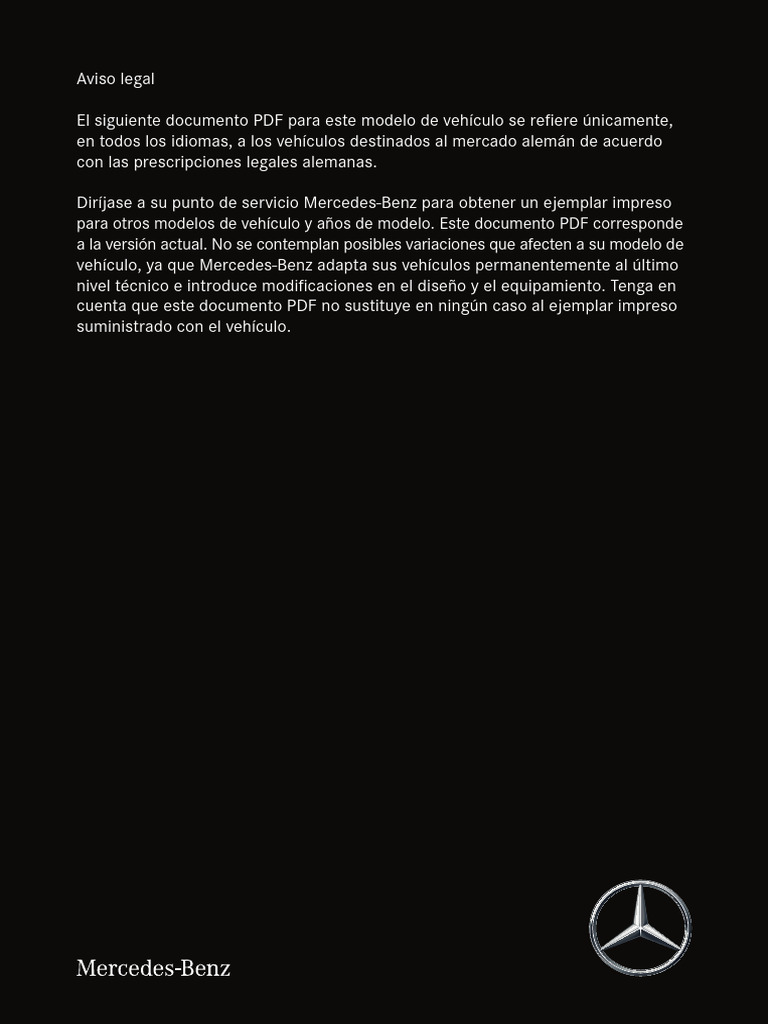 Aviso legal

El siguiente documento PDF para este modelo de vehículo se refiere únicamente, en todos los idiomas, a los vehículos destinados al mercado alemán de acuerdo con las prescripciones legales alemanas.

Diríjase a su punto de servicio Mercedes-Benz para obtener un ejemplar impreso para otros modelos de vehículo y años de modelo. Este documento PDF corresponde a la versión actual. No se contemplan posibles variaciones que afecten a su modelo de vehículo, ya que Mercedes-Benz adapta sus vehículos permanentemente al último nivel técnico e introduce modificaciones en el diseño y el equipamiento. Tenga en cuenta que este documento PDF no sustituye en ningún caso al ejemplar impreso suministrado con el vehículo.

Mercedes-Benz